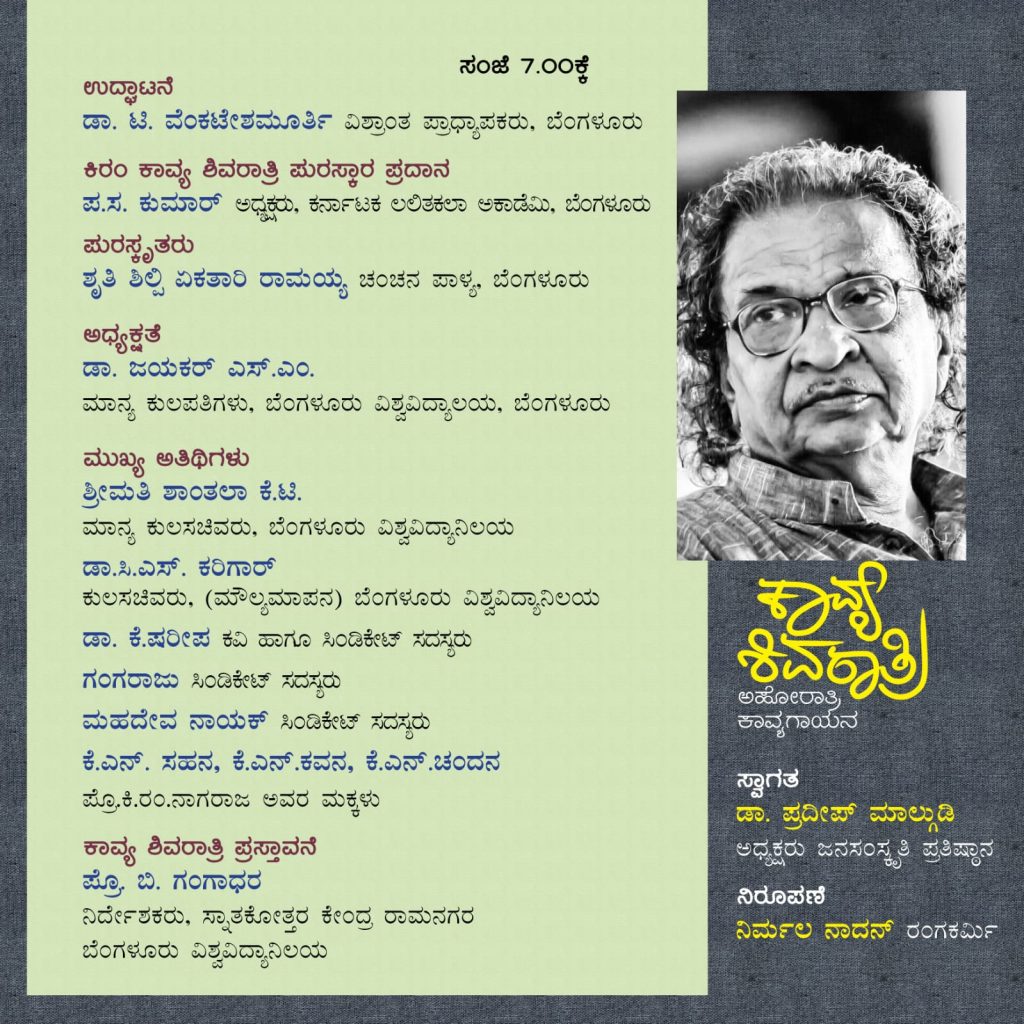 ಸಂಜೆ 7.00ಕ್ಕೆ

ಉದ್ಘಾಟನೆ
ಡಾ. ಟಿ. ವೆಂಕಟೇಶಮೂರ್ತಿ ವಿಶ್ರಾಂತ ಪ್ರಾಧ್ಯಾಪಕರು, ಬೆಂಗಳೂರು

ಕಿರಂ ಕಾವ್ಯ ಶಿವರಾತ್ರಿ ಪುರಸ್ಕಾರ ಪ್ರದಾನ
ಪ.ಸ. ಕುಮಾರ್ ಅಧ್ಯಕ್ಷರು, ಕರ್ನಾಟಕ ಲಲಿತಕಲಾ ಅಕಾಡೆಮಿ, ಬೆಂಗಳೂರು

ಪುರಸ್ಕೃತರು
ಶೃತಿ ಶಿಲ್ಪಿ ಏಕತಾರಿ ರಾಮಯ್ಯ ಚಂಚನ ಪಾಳ್ಯ, ಬೆಂಗಳೂರು

ಅಧ್ಯಕ್ಷತೆ
ಡಾ. ಜಯಕರ್ ಎಸ್.ಎಂ.
ಮಾನ್ಯ ಕುಲಪತಿಗಳು, ಬೆಂಗಳೂರು ವಿಶ್ವವಿದ್ಯಾಲಯ, ಬೆಂಗಳೂರು

ಮುಖ್ಯ ಅತಿಥಿಗಳು
ಶ್ರೀಮತಿ ಶಾಂತಲಾ ಕೆ.ಟಿ.
ಮಾನ್ಯ ಕುಲಸಚಿವರು, ಬೆಂಗಳೂರು ವಿಶ್ವವಿದ್ಯಾನಿಲಯ

ಡಾ.ಸಿ.ಎಸ್. ಕರಿಗಾರ್
ಕುಲಸಚಿವರು, (ಮೌಲ್ಯಮಾಪನ) ಬೆಂಗಳೂರು ವಿಶ್ವವಿದ್ಯಾನಿಲಯ

ಡಾ. ಕೆ.ಷರೀಫ ಕವಿ ಹಾಗೂ ಸಿಂಡಿಕೇಟ್ ಸದಸ್ಯರು

ಗಂಗರಾಜು ಸಿಂಡಿಕೇಟ್ ಸದಸ್ಯರು

ಮಹದೇವ ನಾಯಕ್ ಸಿಂಡಿಕೇಟ್ ಸದಸ್ಯರು

ಕೆ.ಎನ್. ಸಹನ, ಕೆ.ಎನ್.ಕವನ, ಕೆ.ಎನ್.ಚಂದನ
ಪ್ರೊ.ಕಿ.ರಂ.ನಾಗರಾಜ ಅವರ ಮಕ್ಕಳು

ಕಾವ್ಯ ಶಿವರಾತ್ರಿ ಪ್ರಸ್ತಾವನೆ
ಪ್ರೊ. ಬಿ. ಗಂಗಾಧರ
ನಿರ್ದೇಶಕರು, ಸ್ನಾತಕೋತ್ತರ ಕೇಂದ್ರ ರಾಮನಗರ
ಬೆಂಗಳೂರು ವಿಶ್ವವಿದ್ಯಾನಿಲಯ

ಕಾವ್ಯ ಶಿವರಾತ್ರಿ
ಅಹೋರಾತ್ರಿ ಕಾವ್ಯಗಾಯನ

ಸ್ವಾಗತ
ಡಾ. ಪ್ರದೀಪ್ ಮಾಲ್ಗುಡಿ
ಅಧ್ಯಕ್ಷರು ಜನಸಂಸ್ಕೃತಿ ಪ್ರತಿಷ್ಠಾನ

ನಿರೂಪಣೆ
ನಿರ್ಮಲ ನಾದನ್ ರಂಗಕರ್ಮಿ